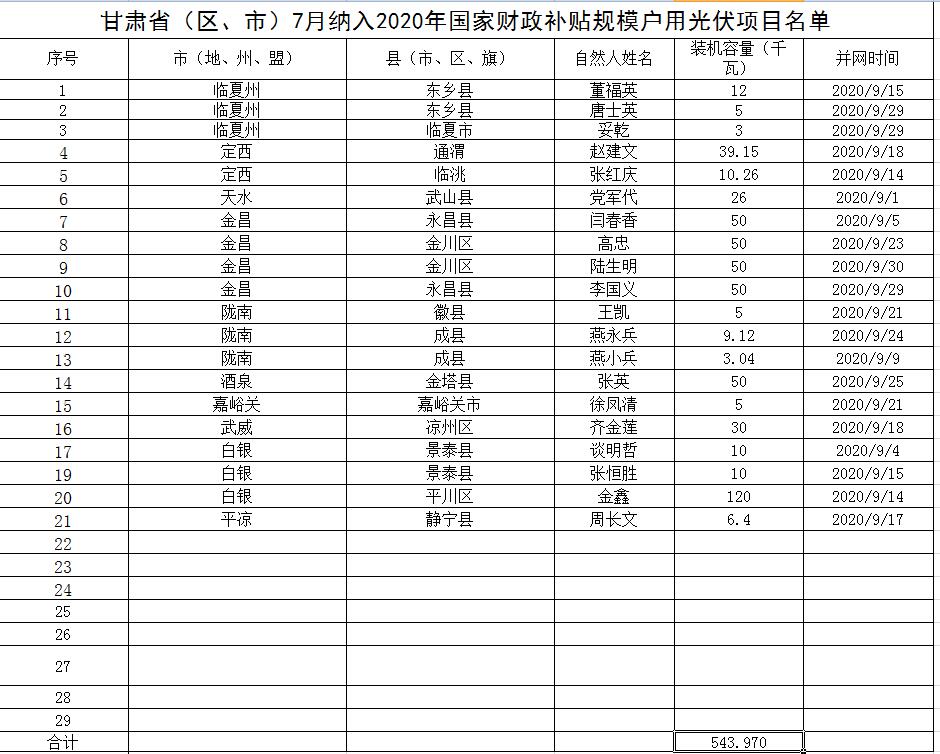 甘肃省（区、市）7月纳入2020年国家财政补贴规模户用光伏项目名单

| 序号 | 市（地、州、盟） | 县（市、区、旗） | 自然人姓名 | 装机容量（千瓦） | 并网时间 |
|---|---|---|---|---|---|
| 1 | 临夏州 | 东乡县 | 董福英 | 12 | 2020/9/15 |
| 2 | 临夏州 | 东乡县 | 唐士英 | 5 | 2020/9/29 |
| 3 | 临夏州 | 临夏市 | 妥乾 | 3 | 2020/9/29 |
| 4 | 定西 | 通渭 | 赵建文 | 39.15 | 2020/9/18 |
| 5 | 定西 | 临洮 | 张红庆 | 10.26 | 2020/9/14 |
| 6 | 天水 | 武山县 | 党军代 | 26 | 2020/9/1 |
| 7 | 金昌 | 永昌县 | 闫春香 | 50 | 2020/9/5 |
| 8 | 金昌 | 金川区 | 高忠 | 50 | 2020/9/23 |
| 9 | 金昌 | 金川区 | 陆生明 | 50 | 2020/9/30 |
| 10 | 金昌 | 永昌县 | 李国义 | 50 | 2020/9/29 |
| 11 | 陇南 | 徽县 | 王凯 | 5 | 2020/9/21 |
| 12 | 陇南 | 成县 | 燕永兵 | 9.12 | 2020/9/24 |
| 13 | 陇南 | 成县 | 燕小兵 | 3.04 | 2020/9/9 |
| 14 | 酒泉 | 金塔县 | 张英 | 50 | 2020/9/25 |
| 15 | 嘉峪关 | 嘉峪关市 | 徐凤清 | 5 | 2020/9/21 |
| 16 | 武威 | 凉州区 | 齐金莲 | 30 | 2020/9/18 |
| 17 | 白银 | 景泰县 | 谈明哲 | 10 | 2020/9/4 |
| 19 | 白银 | 景泰县 | 张恒胜 | 10 | 2020/9/15 |
| 20 | 白银 | 平川区 | 金鑫 | 120 | 2020/9/14 |
| 21 | 平凉 | 静宁县 | 周长文 | 6.4 | 2020/9/17 |
| 22 | | | | | |
| 23 | | | | | |
| 24 | | | | | |
| 25 | | | | | |
| 26 | | | | | |
| 27 | | | | | |
| 28 | | | | | |
| 29 | | | | | |
| 合计 | | | | 543.970 | |